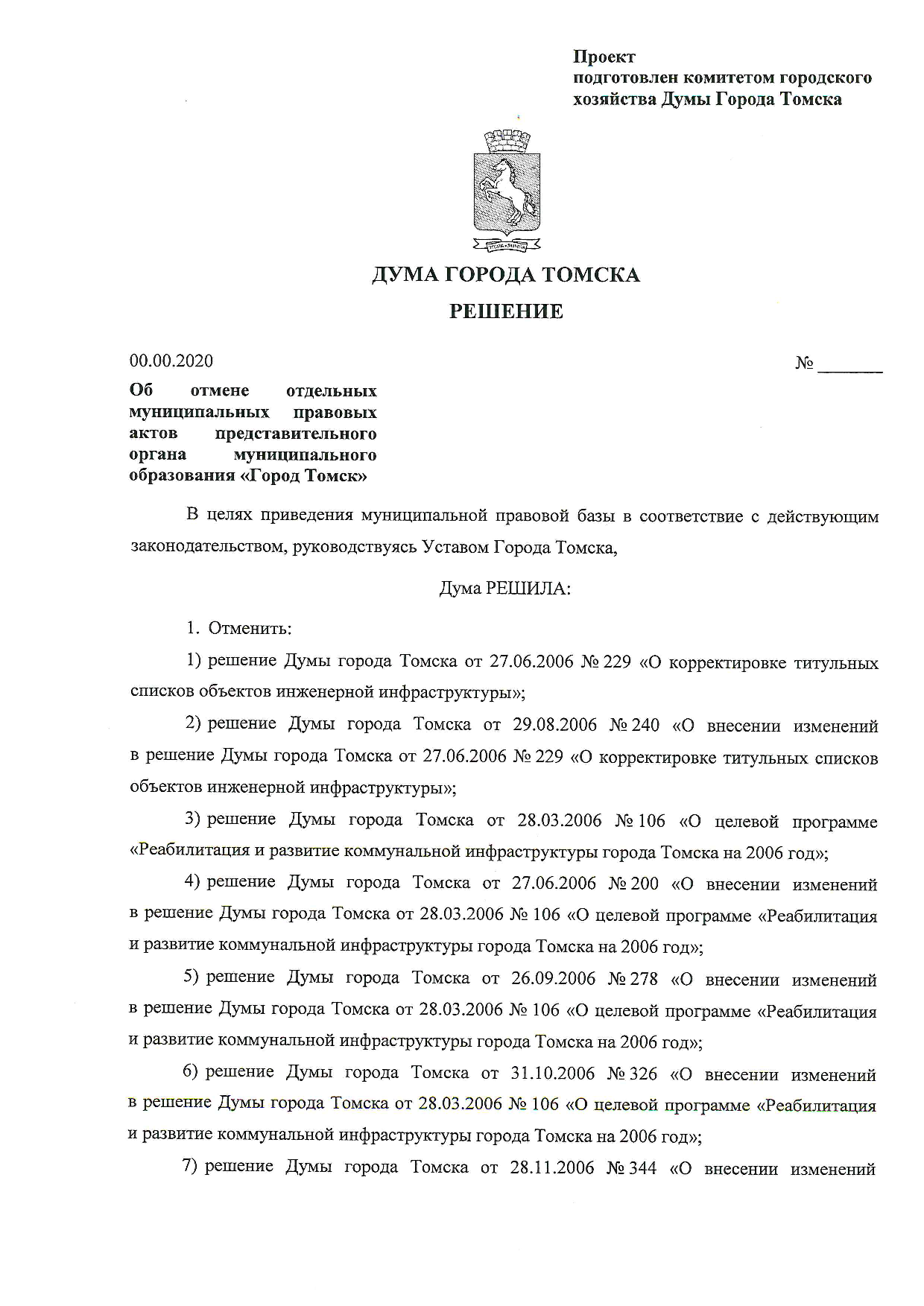 Проект
подготовлен комитетом городского хозяйства Думы Города Томска

ДУМА ГОРОДА ТОМСКА

РЕШЕНИЕ

00.00.2020

№ _______

Об отмене отдельных муниципальных правовых актов представительного органа муниципального образования «Город Томск»

В целях приведения муниципальной правовой базы в соответствие с действующим законодательством, руководствуясь Уставом Города Томска,

Дума РЕШИЛА:

1. Отменить:

1) решение Думы города Томска от 27.06.2006 № 229 «О корректировке титульных списков объектов инженерной инфраструктуры»;

2) решение Думы города Томска от 29.08.2006 № 240 «О внесении изменений в решение Думы города Томска от 27.06.2006 № 229 «О корректировке титульных списков объектов инженерной инфраструктуры»;

3) решение Думы города Томска от 28.03.2006 № 106 «О целевой программе «Реабилитация и развитие коммунальной инфраструктуры города Томска на 2006 год»;

4) решение Думы города Томска от 27.06.2006 № 200 «О внесении изменений в решение Думы города Томска от 28.03.2006 № 106 «О целевой программе «Реабилитация и развитие коммунальной инфраструктуры города Томска на 2006 год»;

5) решение Думы города Томска от 26.09.2006 № 278 «О внесении изменений в решение Думы города Томска от 28.03.2006 № 106 «О целевой программе «Реабилитация и развитие коммунальной инфраструктуры города Томска на 2006 год»;

6) решение Думы города Томска от 31.10.2006 № 326 «О внесении изменений в решение Думы города Томска от 28.03.2006 № 106 «О целевой программе «Реабилитация и развитие коммунальной инфраструктуры города Томска на 2006 год»;

7) решение Думы города Томска от 28.11.2006 № 344 «О внесении изменений